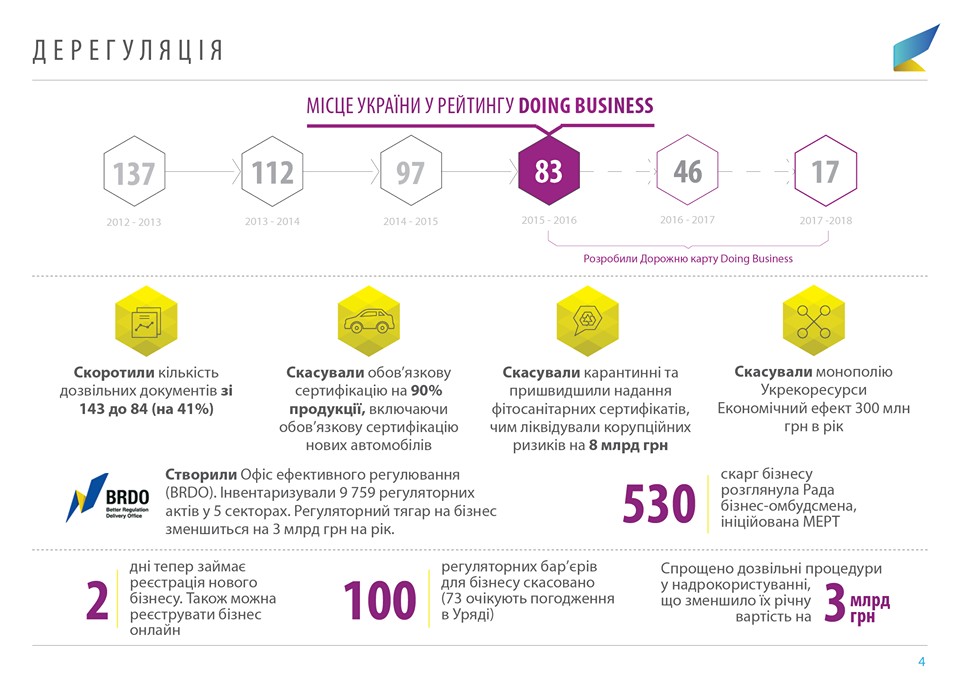 ДЕРЕГУЛЯЦІЯ

МІСЦЕ УКРАЇНИ У РЕЙТИНГУ DOING BUSINESS

137
2012 - 2013

112
2013 - 2014

97
2014 - 2015

83
2015 - 2016

46
2016 - 2017

17
2017 -2018

Розробили Дорожню карту Doing Business

Скоротили кількість дозвільних документів зі 143 до 84 (на 41%)

Скасували обов'язкову сертифікацію на 90% продукції, включаючи обов'язкову сертифікацію нових автомобілів

Скасували карантинні та пришвидшили надання фітосанітарних сертифікатів, чим ліквідували корупційних ризиків на 8 млрд грн

Скасували монополію Укрекоресурси Економічний ефект 300 млн грн в рік

BRDO
Better Regulation Delivery Office

Створили Офіс ефективного регулювання (BRDO). Інвентаризували 9 759 регуляторних актів у 5 секторах. Регуляторний тягар на бізнес зменшиться на 3 млрд грн на рік.

530 скарг бізнесу розглянула Рада бізнес-омбудсмена, ініційована МЕРТ

2 дні тепер займає реєстрація нового бізнесу. Також можна реєструвати бізнес онлайн

100 регуляторних бар'єрів для бізнесу скасовано (73 очікують погодження в Уряді)

Спрощено дозвільні процедури у надрокористуванні, що зменшило їх річну вартість на 3 млрд грн

4